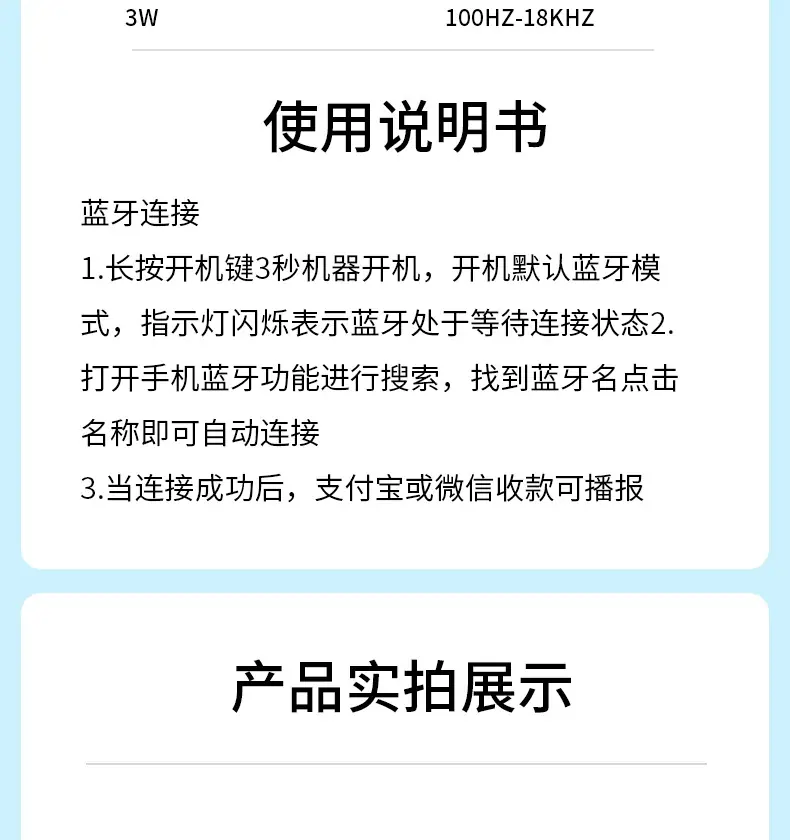 3W 100HZ-18KHZ

使用说明书

蓝牙连接

1.长按开机键3秒机器开机，开机默认蓝牙模式，指示灯闪烁表示蓝牙处于等待连接状态2.打开手机蓝牙功能进行搜索，找到蓝牙名点击名称即可自动连接

3.当连接成功后，支付宝或微信收款可播报

产品实拍展示